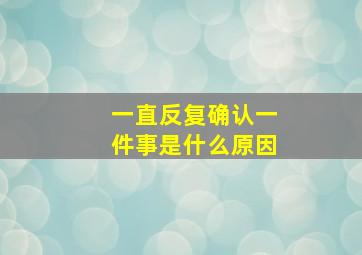 一直反复确认一件事是什么原因